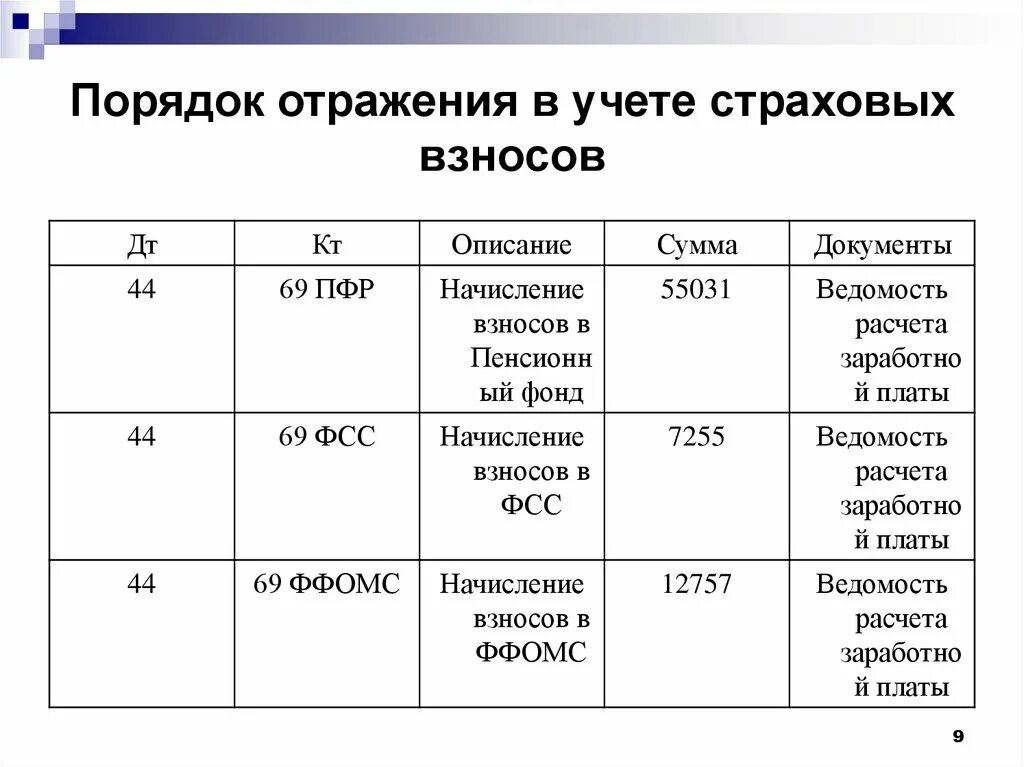 Порядок отражения в учете страховых взносов

| Дт | Кт | Описание | Сумма | Документы |
|---|---|---|---|---|
| 44 | 69 ПФР | Начисление взносов в Пенсионный фонд | 55031 | Ведомость расчета заработной платы |
| 44 | 69 ФСС | Начисление взносов в ФСС | 7255 | Ведомость расчета заработной платы |
| 44 | 69 ФФОМС | Начисление взносов в ФФОМС | 12757 | Ведомость расчета заработной платы |

9